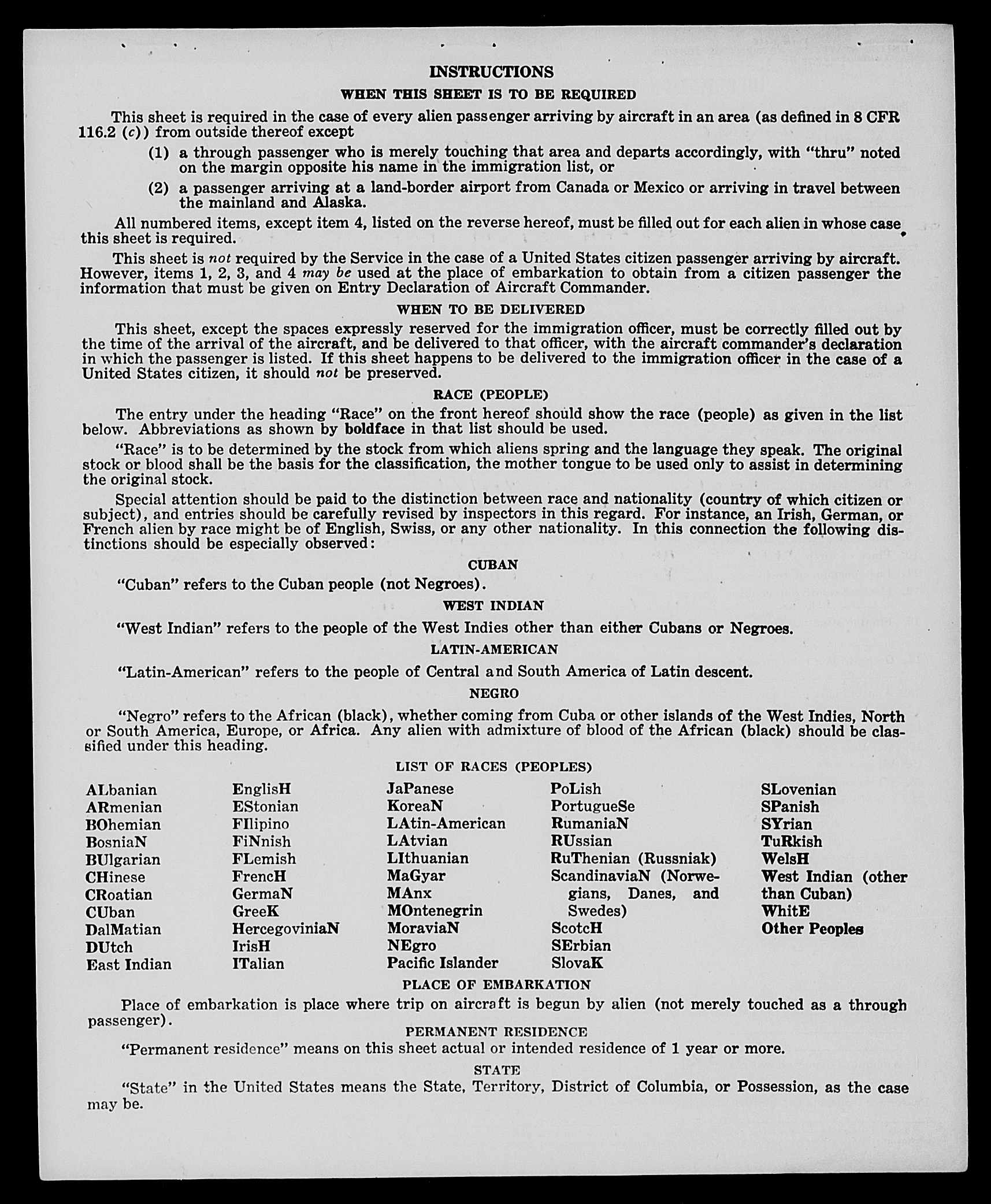 INSTRUCTIONS

WHEN THIS SHEET IS TO BE REQUIRED

This sheet is required in the case of every alien passenger arriving by aircraft in an area (as defined in 8 CFR 116.2 (c)) from outside thereof except

(1) a through passenger who is merely touching that area and departs accordingly, with "thru" noted on the margin opposite his name in the immigration list, or

(2) a passenger arriving at a land-border airport from Canada or Mexico or arriving in travel between the mainland and Alaska.

All numbered items, except item 4, listed on the reverse hereof, must be filled out for each alien in whose case this sheet is required.

This sheet is not required by the Service in the case of a United States citizen passenger arriving by aircraft. However, items 1, 2, 3, and 4 may be used at the place of embarkation to obtain from a citizen passenger the information that must be given on Entry Declaration of Aircraft Commander.

WHEN TO BE DELIVERED

This sheet, except the spaces expressly reserved for the immigration officer, must be correctly filled out by the time of the arrival of the aircraft, and be delivered to that officer, with the aircraft commander's declaration in which the passenger is listed. If this sheet happens to be delivered to the immigration officer in the case of a United States citizen, it should not be preserved.

RACE (PEOPLE)

The entry under the heading "Race" on the front hereof should show the race (people) as given in the list below. Abbreviations as shown by boldface in that list should be used.

"Race" is to be determined by the stock from which aliens spring and the language they speak. The original stock or blood shall be the basis for the classification, the mother tongue to be used only to assist in determining the original stock.

Special attention should be paid to the distinction between race and nationality (country of which citizen or subject), and entries should be carefully revised by inspectors in this regard. For instance, an Irish, German, or French alien by race might be of English, Swiss, or any other nationality. In this connection the following distinctions should be especially observed:

CUBAN

"Cuban" refers to the Cuban people (not Negroes).

WEST INDIAN

"West Indian" refers to the people of the West Indies other than either Cubans or Negroes.

LATIN-AMERICAN

"Latin-American" refers to the people of Central and South America of Latin descent.

NEGRO

"Negro" refers to the African (black), whether coming from Cuba or other islands of the West Indies, North or South America, Europe, or Africa. Any alien with admixture of blood of the African (black) should be classified under this heading.

LIST OF RACES (PEOPLES)

ALbanian
ARmenian
BOhemian
BosniaN
BUlgarian
CHinese
CRoatian
CUban
DalMatian
DUtch
East Indian

EnglisH
EStonian
FIlipino
FiNnish
FLemish
FrencH
GermaN
GreeK
HercegoviniaN
IrisH
ITalian

JaPanese
KoreaN
LAtin-American
LAtvian
LIthuanian
MaGyar
MAnx
MOntenegrin
MoraviaN
NEgro
Pacific Islander

PoLish
PortugueSe
RumaniaN
RUssian
RuThenian (Russniak)
ScandinaviaN (Norwegians, Danes, and Swedes)
ScotcH
SErbian
SlovaK

SLovenian
SPanish
SYrian
TuRkish
WelsH
West Indian (other than Cuban)
WhitE
Other Peoples

PLACE OF EMBARKATION

Place of embarkation is place where trip on aircraft is begun by alien (not merely touched as a through passenger).

PERMANENT RESIDENCE

"Permanent residence" means on this sheet actual or intended residence of 1 year or more.

STATE

"State" in the United States means the State, Territory, District of Columbia, or Possession, as the case may be.